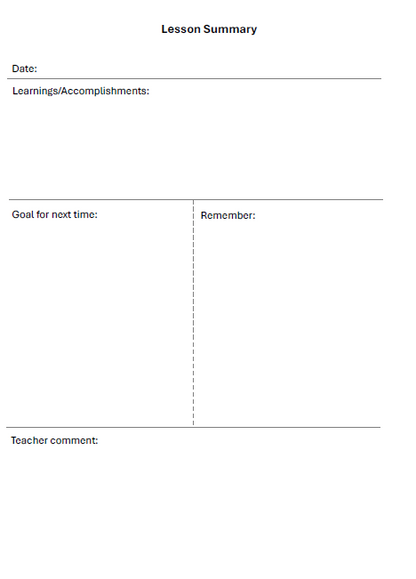 Lesson Summary

Date:

Learnings/Accomplishments:

Goal for next time:

Remember:

Teacher comment: